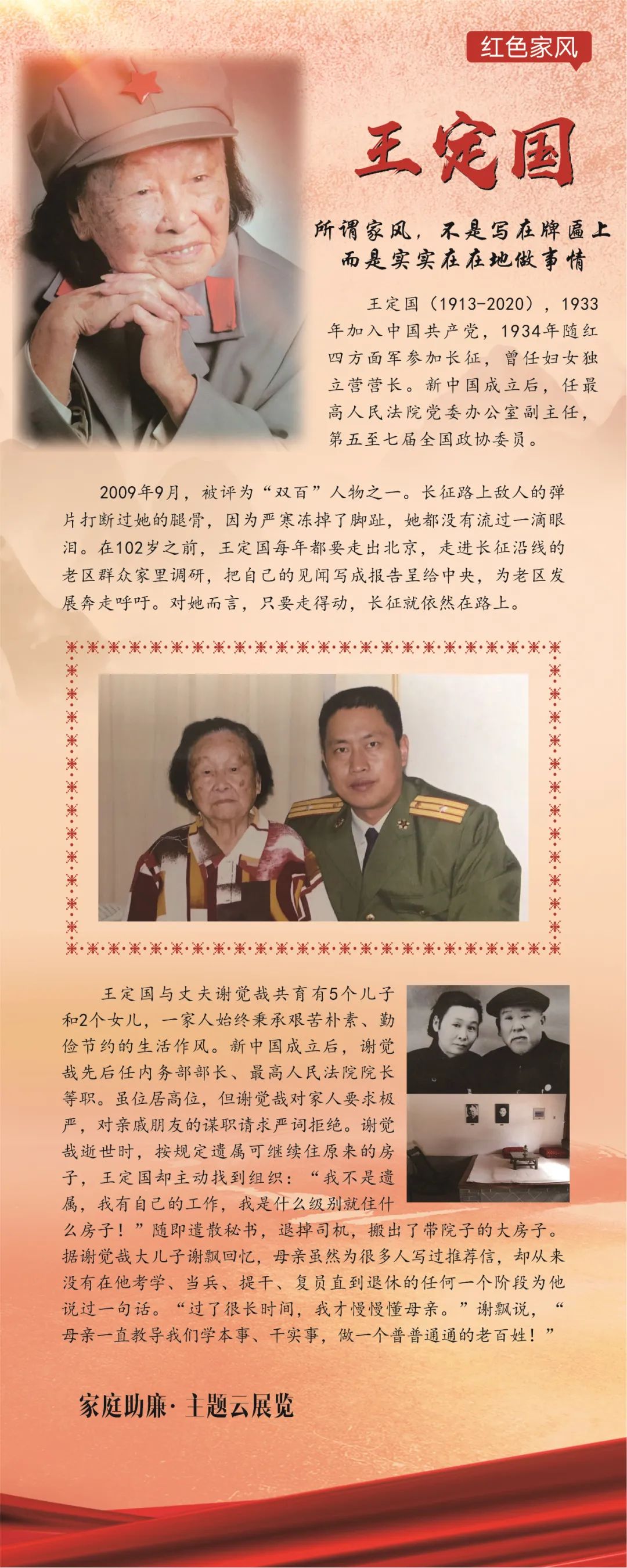 红色家风

王定国

所谓家风，不是写在牌匾上
而是实实在在地做事情

王定国（1913-2020），1933年加入中国共产党，1934年随红四方面军参加长征，曾任妇女独立营营长。新中国成立后，任最高人民法院党委办公室副主任，第五至七届全国政协委员。

2009年9月，被评为“双百”人物之一。长征路上敌人的弹片打断过她的腿骨，因为严寒冻掉了脚趾，她都没有流过一滴眼泪。在102岁之前，王定国每年都要走出北京，走进长征沿线的老区群众家里调研，把自己的见闻写成报告呈给中央，为老区发展奔走呼吁。对她而言，只要走得动，长征就依然在路上。

王定国与丈夫谢觉哉共育有5个儿子和2个女儿，一家人始终秉承艰苦朴素、勤俭节约的生活作风。新中国成立后，谢觉哉先后任内务部部长、最高人民法院院长等职。虽位居高位，但谢觉哉对家人要求极严，对亲戚朋友的谋职请求严词拒绝。谢觉哉逝世时，按规定遗属可继续住原来的房子，王定国却主动找到组织：“我不是遗属，我有自己的工作，我是什么级别就住什么房子！”随即遣散秘书，退掉司机，搬出了带院子的大房子。据谢觉哉大儿子谢飘回忆，母亲虽然为很多人写过推荐信，却从来没有在他考学、当兵、提干、复员直到退休的任何一个阶段为他说过一句话。“过了很长时间，我才慢慢懂母亲。”谢飘说，“母亲一直教导我们学本事、干实事，做一个普普通通的老百姓！”

家庭助廉·主题云展览